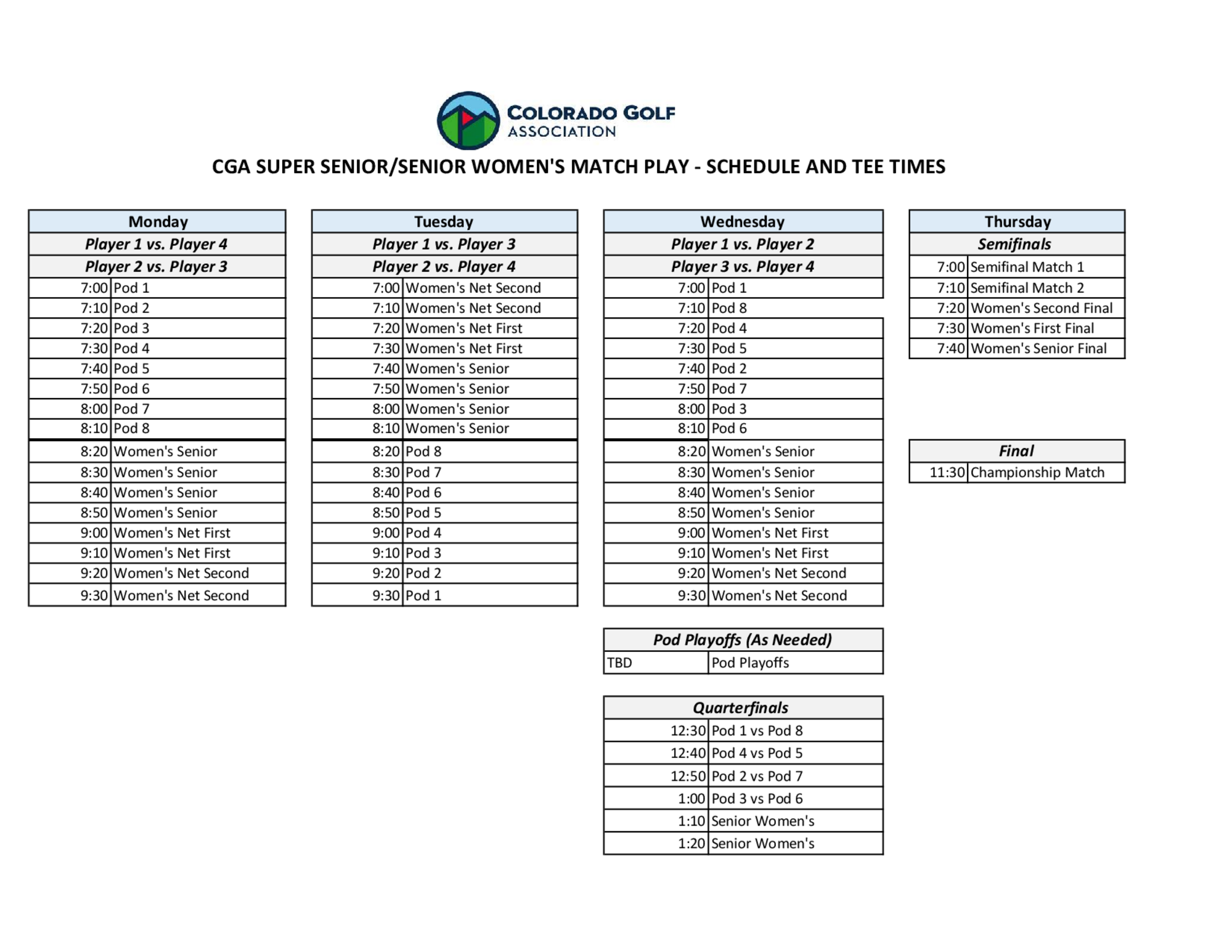 COLORADO GOLF ASSOCIATION

CGA SUPER SENIOR/SENIOR WOMEN'S MATCH PLAY - SCHEDULE AND TEE TIMES

| Monday | |
|---|---|
| Player 1 vs. Player 4 | |
| Player 2 vs. Player 3 | |
| 7:00 | Pod 1 |
| 7:10 | Pod 2 |
| 7:20 | Pod 3 |
| 7:30 | Pod 4 |
| 7:40 | Pod 5 |
| 7:50 | Pod 6 |
| 8:00 | Pod 7 |
| 8:10 | Pod 8 |
| 8:20 | Women's Senior |
| 8:30 | Women's Senior |
| 8:40 | Women's Senior |
| 8:50 | Women's Senior |
| 9:00 | Women's Net First |
| 9:10 | Women's Net First |
| 9:20 | Women's Net Second |
| 9:30 | Women's Net Second |

| Tuesday | |
|---|---|
| Player 1 vs. Player 3 | |
| Player 2 vs. Player 4 | |
| 7:00 | Women's Net Second |
| 7:10 | Women's Net Second |
| 7:20 | Women's Net First |
| 7:30 | Women's Net First |
| 7:40 | Women's Senior |
| 7:50 | Women's Senior |
| 8:00 | Women's Senior |
| 8:10 | Women's Senior |
| 8:20 | Pod 8 |
| 8:30 | Pod 7 |
| 8:40 | Pod 6 |
| 8:50 | Pod 5 |
| 9:00 | Pod 4 |
| 9:10 | Pod 3 |
| 9:20 | Pod 2 |
| 9:30 | Pod 1 |

| Wednesday | |
|---|---|
| Player 1 vs. Player 2 | |
| Player 3 vs. Player 4 | |
| 7:00 | Pod 1 |
| 7:10 | Pod 8 |
| 7:20 | Pod 4 |
| 7:30 | Pod 5 |
| 7:40 | Pod 2 |
| 7:50 | Pod 7 |
| 8:00 | Pod 3 |
| 8:10 | Pod 6 |
| 8:20 | Women's Senior |
| 8:30 | Women's Senior |
| 8:40 | Women's Senior |
| 8:50 | Women's Senior |
| 9:00 | Women's Net First |
| 9:10 | Women's Net First |
| 9:20 | Women's Net Second |
| 9:30 | Women's Net Second |

| Pod Playoffs (As Needed) | |
|---|---|
| TBD | Pod Playoffs |

| Quarterfinals | |
|---|---|
| 12:30 | Pod 1 vs Pod 8 |
| 12:40 | Pod 4 vs Pod 5 |
| 12:50 | Pod 2 vs Pod 7 |
| 1:00 | Pod 3 vs Pod 6 |
| 1:10 | Senior Women's |
| 1:20 | Senior Women's |

| Thursday | |
|---|---|
| Semifinals | |
| 7:00 | Semifinal Match 1 |
| 7:10 | Semifinal Match 2 |
| 7:20 | Women's Second Final |
| 7:30 | Women's First Final |
| 7:40 | Women's Senior Final |

| Final | |
|---|---|
| 11:30 | Championship Match |